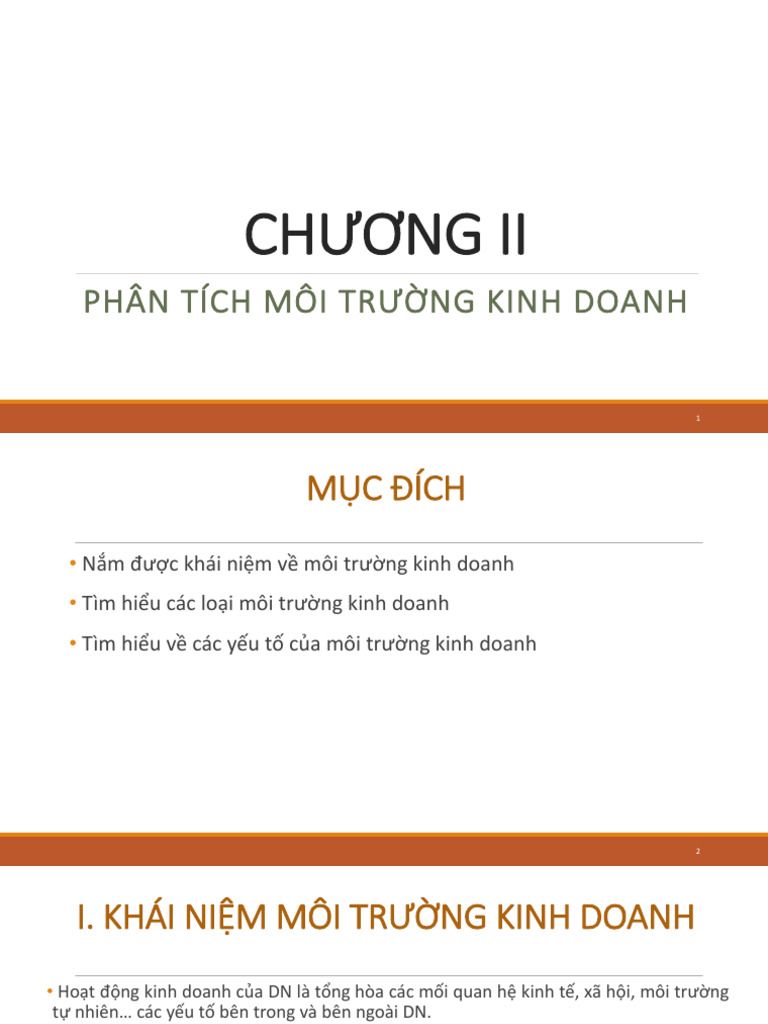 CHƯƠNG II

PHÂN TÍCH MÔI TRƯỜNG KINH DOANH

1

MỤC ĐÍCH

• Nắm được khái niệm về môi trường kinh doanh
• Tìm hiểu các loại môi trường kinh doanh
• Tìm hiểu về các yếu tố của môi trường kinh doanh

2

I. KHÁI NIỆM MÔI TRƯỜNG KINH DOANH

• Hoạt động kinh doanh của DN là tổng hòa các mối quan hệ kinh tế, xã hội, môi trường tự nhiên… các yếu tố bên trong và bên ngoài DN.